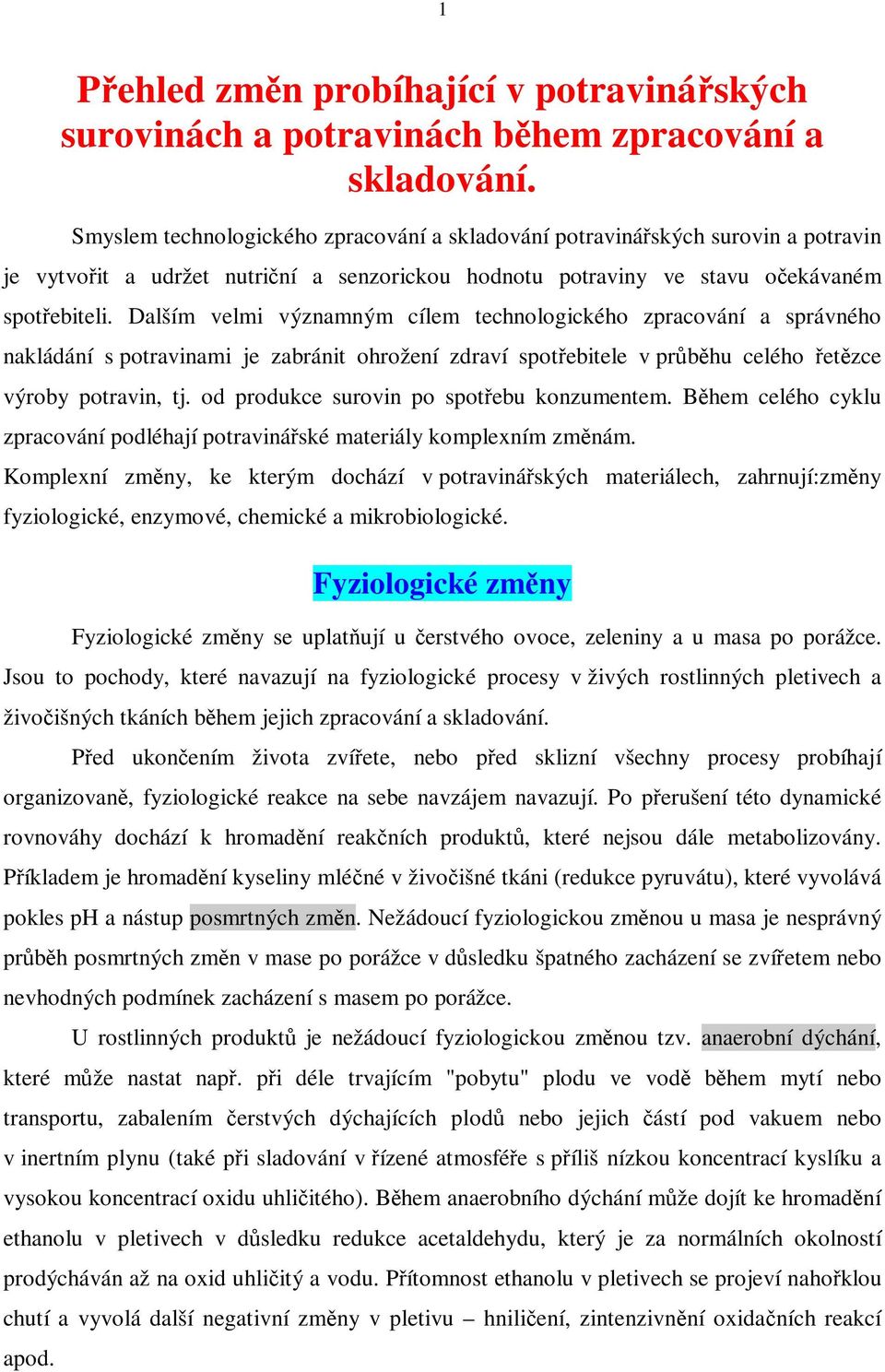 1

Přehled změn probíhající v potravinářských surovinách a potravinách během zpracování a skladování.

Smyslem technologického zpracování a skladování potravinářských surovin a potravin je vytvořit a udržet nutriční a senzorickou hodnotu potraviny ve stavu očekávaném spotřebiteli. Dalším velmi významným cílem technologického zpracování a správného nakládání s potravinami je zabránit ohrožení zdraví spotřebitele v průběhu celého řetězce výroby potravin, tj. od produkce surovin po spotřebu konzumentem. Během celého cyklu zpracování podléhají potravinářské materiály komplexním změnám.

Komplexní změny, ke kterým dochází v potravinářských materiálech, zahrnují:změny fyziologické, enzymové, chemické a mikrobiologické.

Fyziologické změny

Fyziologické změny se uplatňují u čerstvého ovoce, zeleniny a u masa po porážce. Jsou to pochody, které navazují na fyziologické procesy v živých rostlinných pletivech a živočišných tkáních během jejich zpracování a skladování.

Před ukončením života zvířete, nebo před sklizní všechny procesy probíhají organizovaně, fyziologické reakce na sebe navzájem navazují. Po přerušení této dynamické rovnováhy dochází k hromadění reakčních produktů, které nejsou dále metabolizovány. Příkladem je hromadění kyseliny mléčné v živočišné tkáni (redukce pyruvátu), které vyvolává pokles pH a nástup posmrtných změn. Nežádoucí fyziologickou změnou u masa je nesprávný průběh posmrtných změn v mase po porážce v důsledku špatného zacházení se zvířetem nebo nevhodných podmínek zacházení s masem po porážce.

U rostlinných produktů je nežádoucí fyziologickou změnou tzv. anaerobní dýchání, které může nastat např. při déle trvajícím "pobytu" plodu ve vodě během mytí nebo transportu, zabalením čerstvých dýchajících plodů nebo jejich částí pod vakuem nebo v inertním plynu (také při sladování v řízené atmosféře s příliš nízkou koncentrací kyslíku a vysokou koncentrací oxidu uhličitého). Během anaerobního dýchání může dojít ke hromadění ethanolu v pletivech v důsledku redukce acetaldehydu, který je za normálních okolností prodýcháván až na oxid uhličitý a vodu. Přítomnost ethanolu v pletivech se projeví nahořklou chutí a vyvolá další negativní změny v pletivu – hniličení, zintenzivnění oxidačních reakcí apod.